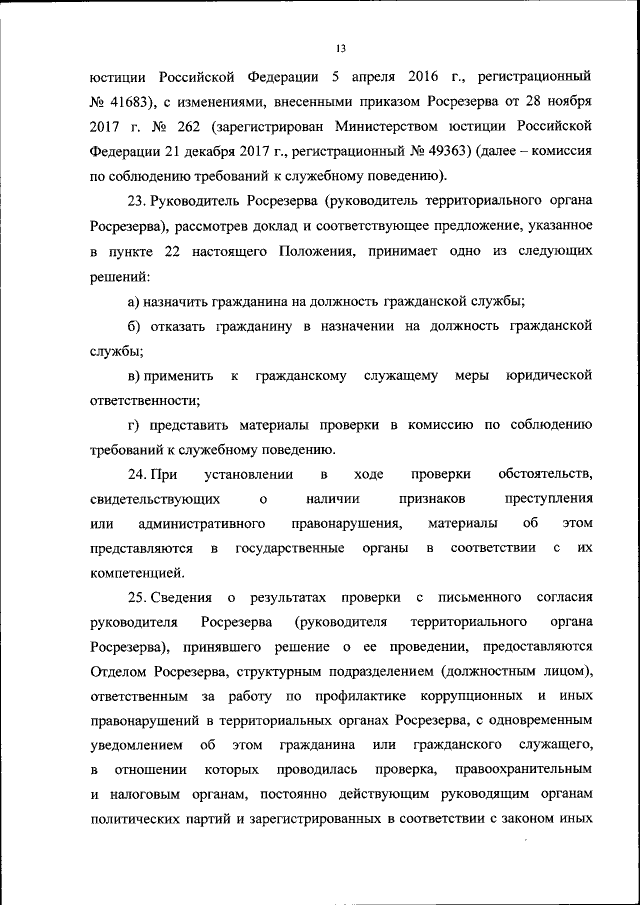 13

юстиции Российской Федерации 5 апреля 2016 г., регистрационный № 41683), с изменениями, внесенными приказом Росрезерва от 28 ноября 2017 г. № 262 (зарегистрирован Министерством юстиции Российской Федерации 21 декабря 2017 г., регистрационный № 49363) (далее – комиссия по соблюдению требований к служебному поведению).

23. Руководитель Росрезерва (руководитель территориального органа Росрезерва), рассмотрев доклад и соответствующее предложение, указанное в пункте 22 настоящего Положения, принимает одно из следующих решений:

а) назначить гражданина на должность гражданской службы;

б) отказать гражданину в назначении на должность гражданской службы;

в) применить к гражданскому служащему меры юридической ответственности;

г) представить материалы проверки в комиссию по соблюдению требований к служебному поведению.

24. При установлении в ходе проверки обстоятельств, свидетельствующих о наличии признаков преступления или административного правонарушения, материалы об этом представляются в государственные органы в соответствии с их компетенцией.

25. Сведения о результатах проверки с письменного согласия руководителя Росрезерва (руководителя территориального органа Росрезерва), принявшего решение о ее проведении, предоставляются Отделом Росрезерва, структурным подразделением (должностным лицом), ответственным за работу по профилактике коррупционных и иных правонарушений в территориальных органах Росрезерва, с одновременным уведомлением об этом гражданина или гражданского служащего, в отношении которых проводилась проверка, правоохранительным и налоговым органам, постоянно действующим руководящим органам политических партий и зарегистрированных в соответствии с законом иных